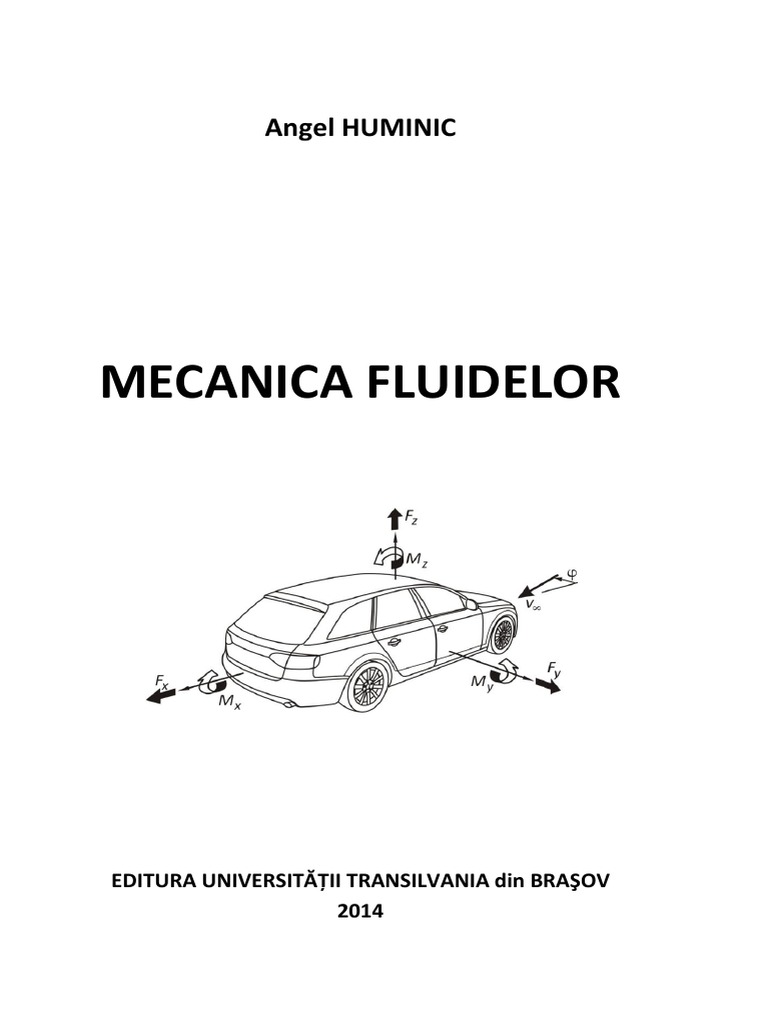 Angel HUMINIC

MECANICA FLUIDELOR

$F_z$
$M_z$
$\varphi$
$v_\infty$
$F_x$
$M_x$
$M_y$
$F_y$

EDITURA UNIVERSITĂȚII TRANSILVANIA din BRAŞOV
2014